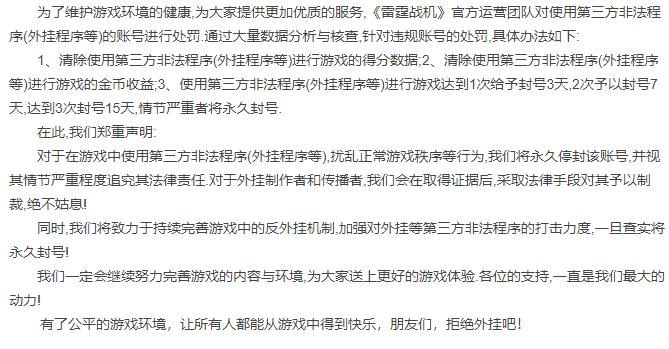 为了维护游戏环境的健康,为大家提供更加优质的服务,《雷霆战机》官方运营团队对使用第三方非法程序(外挂程序等)的账号进行处罚.通过大量数据分析与核查,针对违规账号的处罚,具体办法如下:

1、清除使用第三方非法程序(外挂程序等)进行游戏的得分数据;2、清除使用第三方非法程序(外挂程序等)进行游戏的金币收益;3、使用第三方非法程序(外挂程序等)进行游戏达到1次给予封号3天,2次予以封号7天,达到3次封号15天,情节严重者将永久封号.

在此,我们郑重声明:

对于在游戏中使用第三方非法程序(外挂程序等),扰乱正常游戏秩序等行为,我们将永久停封该账号,并视其情节严重程度追究其法律责任.对于外挂制作者和传播者,我们会在取得证据后,采取法律手段对其予以制裁,绝不姑息!

同时,我们将致力于持续完善游戏中的反外挂机制,加强对外挂等第三方非法程序的打击力度,一旦查实将永久封号!

我们一定会继续努力完善游戏的内容与环境,为大家送上更好的游戏体验.各位的支持,一直是我们最大的动力!

有了公平的游戏环境，让所有人都能从游戏中得到快乐，朋友们，拒绝外挂吧!